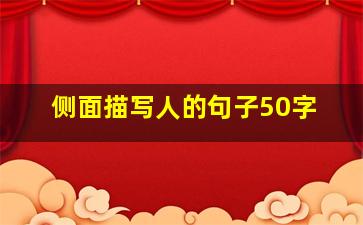 侧面描写人的句子50字